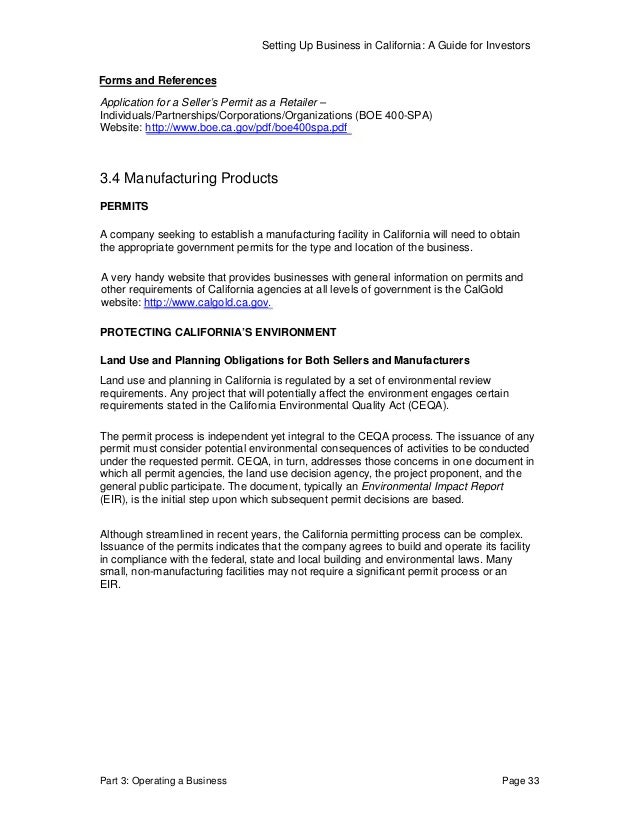 Setting Up Business in California: A Guide for Investors

Forms and References

Application for a Seller's Permit as a Retailer – Individuals/Partnerships/Corporations/Organizations (BOE 400-SPA)
Website: http://www.boe.ca.gov/pdf/boe400spa.pdf

3.4 Manufacturing Products

PERMITS

A company seeking to establish a manufacturing facility in California will need to obtain the appropriate government permits for the type and location of the business.

A very handy website that provides businesses with general information on permits and other requirements of California agencies at all levels of government is the CalGold website: http://www.calgold.ca.gov.

PROTECTING CALIFORNIA'S ENVIRONMENT

Land Use and Planning Obligations for Both Sellers and Manufacturers

Land use and planning in California is regulated by a set of environmental review requirements. Any project that will potentially affect the environment engages certain requirements stated in the California Environmental Quality Act (CEQA).

The permit process is independent yet integral to the CEQA process. The issuance of any permit must consider potential environmental consequences of activities to be conducted under the requested permit. CEQA, in turn, addresses those concerns in one document in which all permit agencies, the land use decision agency, the project proponent, and the general public participate. The document, typically an Environmental Impact Report (EIR), is the initial step upon which subsequent permit decisions are based.

Although streamlined in recent years, the California permitting process can be complex. Issuance of the permits indicates that the company agrees to build and operate its facility in compliance with the federal, state and local building and environmental laws. Many small, non-manufacturing facilities may not require a significant permit process or an EIR.

Part 3: Operating a Business
Page 33